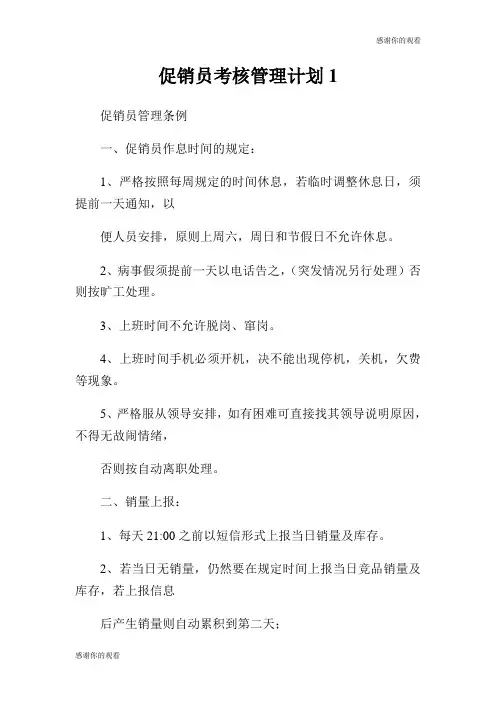 感谢你的观看

促销员考核管理计划 1

促销员管理条例

一、促销员作息时间的规定：

1、严格按照每周规定的时间休息，若临时调整休息日，须提前一天通知，以

便人员安排，原则上周六，周日和节假日不允许休息。

2、病事假须提前一天以电话告之，（突发情况另行处理）否则按旷工处理。

3、上班时间不允许脱岗、窜岗。

4、上班时间手机必须开机，决不能出现停机，关机，欠费等现象。

5、严格服从领导安排，如有困难可直接找其领导说明原因，不得无故闹情绪，

否则按自动离职处理。

二、销量上报：

1、每天 21:00 之前以短信形式上报当日销量及库存。

2、若当日无销量，仍然要在规定时间上报当日竞品销量及库存，若上报信息

后产生销量则自动累积到第二天；

感谢你的观看